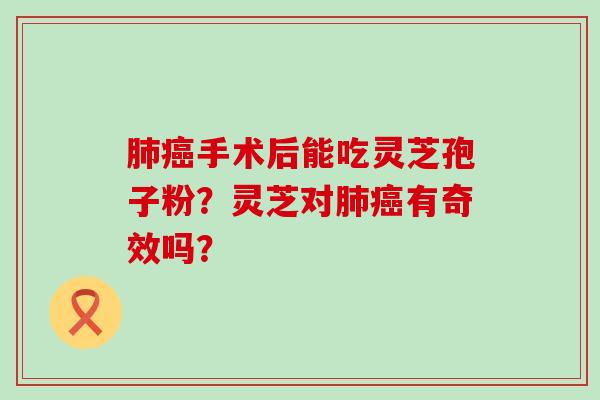 肺癌手术后能吃灵芝孢子粉？灵芝对肺癌有奇效吗？